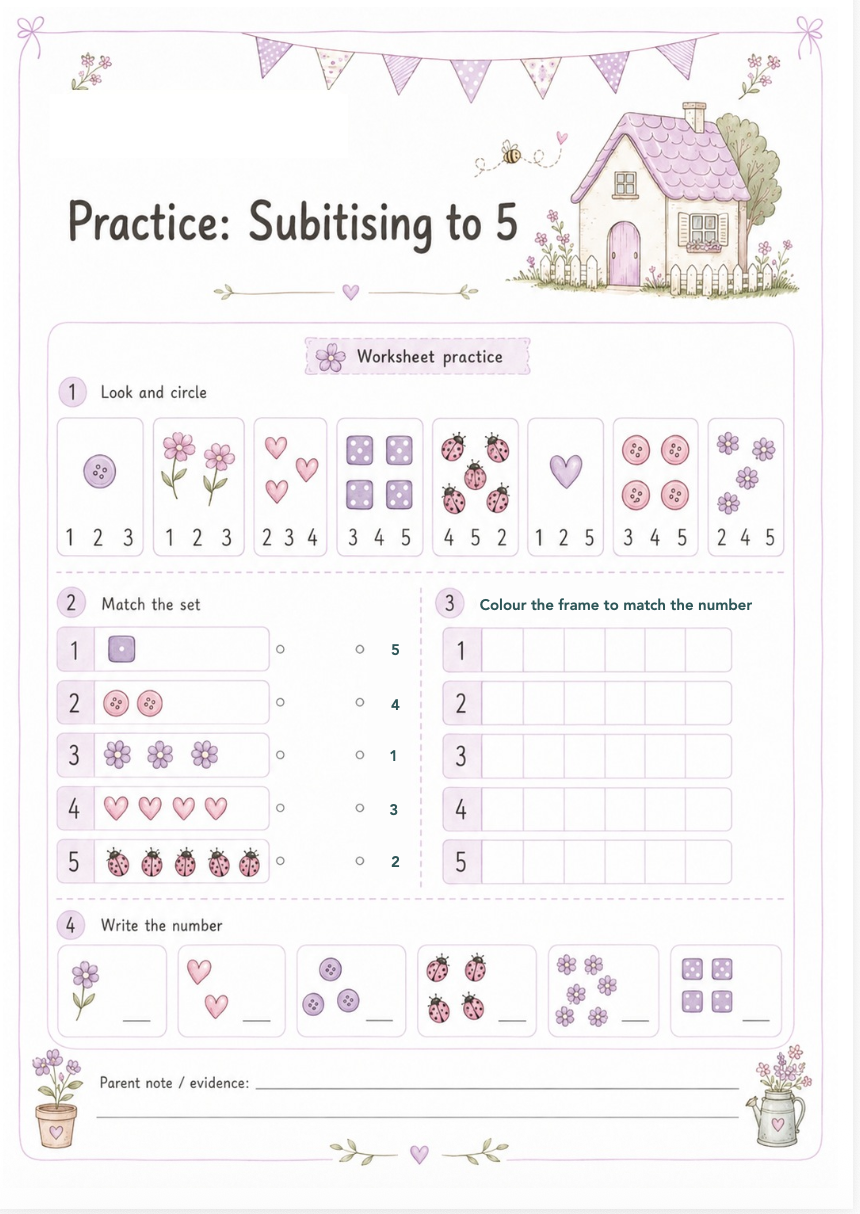 Practice: Subitising to 5

Worksheet practice

1 Look and circle

1 2 3

1 2 3

2 3 4

3 4 5

4 5 2

1 2 5

3 4 5

2 4 5

2 Match the set

1
2
3
4
5

5
4
1
3
2

3 Colour the frame to match the number

1
2
3
4
5

4 Write the number

____ ____ ____ ____ ____ ____

Parent note / evidence: ____
____